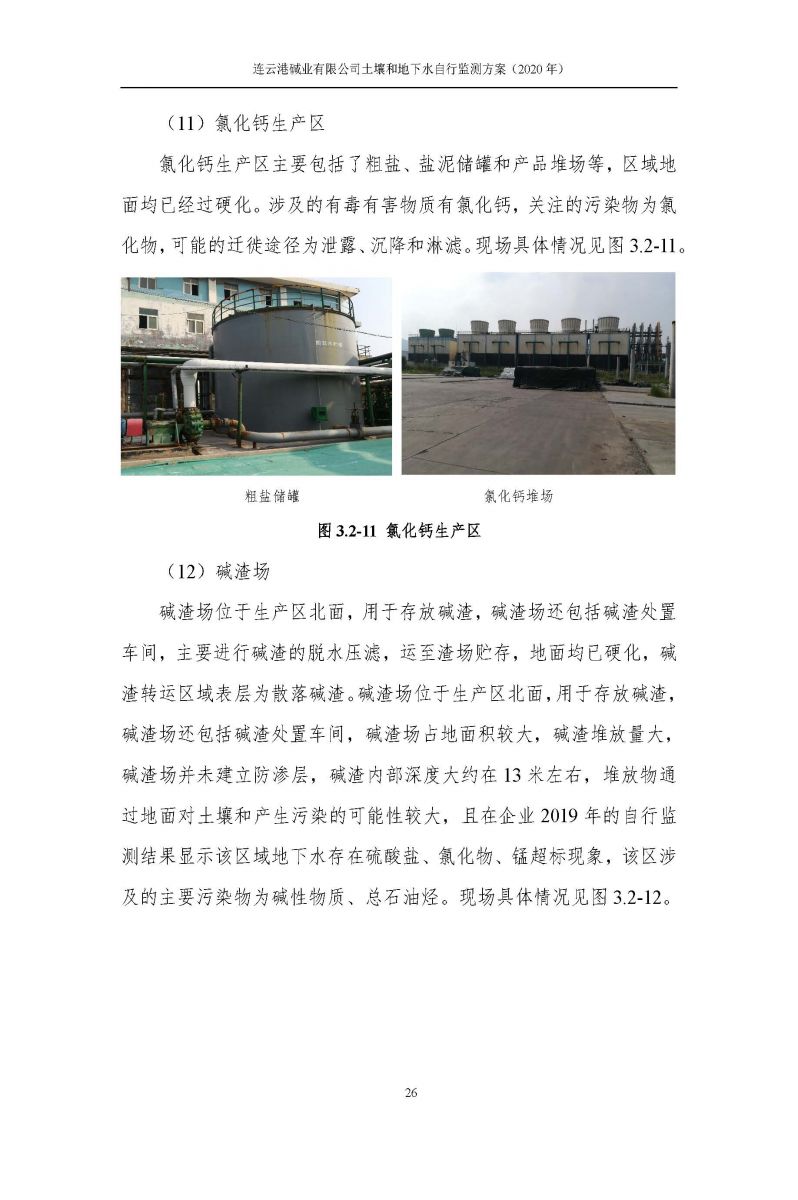 连云港碱业有限公司土壤和地下水自行监测方案（2020 年）

（11）氯化钙生产区

氯化钙生产区主要包括了粗盐、盐泥储罐和产品堆场等，区域地面均已经过硬化。涉及的有毒有害物质有氯化钙，关注的污染物为氯化物，可能的迁徙途径为泄露、沉降和淋滤。现场具体情况见图 3.2-11。

粗盐储罐

氯化钙堆场

图 3.2-11 氯化钙生产区

（12）碱渣场

碱渣场位于生产区北面，用于存放碱渣，碱渣场还包括碱渣处置车间，主要进行碱渣的脱水压滤，运至渣场贮存，地面均已硬化，碱渣转运区域表层为散落碱渣。碱渣场位于生产区北面，用于存放碱渣，碱渣场还包括碱渣处置车间，碱渣场占地面积较大，碱渣堆放量大，碱渣场并未建立防渗层，碱渣内部深度大约在 13 米左右，堆放物通过地面对土壤和产生污染的可能性较大，且在企业 2019 年的自行监测结果显示该区域地下水存在硫酸盐、氯化物、锰超标现象，该区涉及的主要污染物为碱性物质、总石油烃。现场具体情况见图 3.2-12。

26